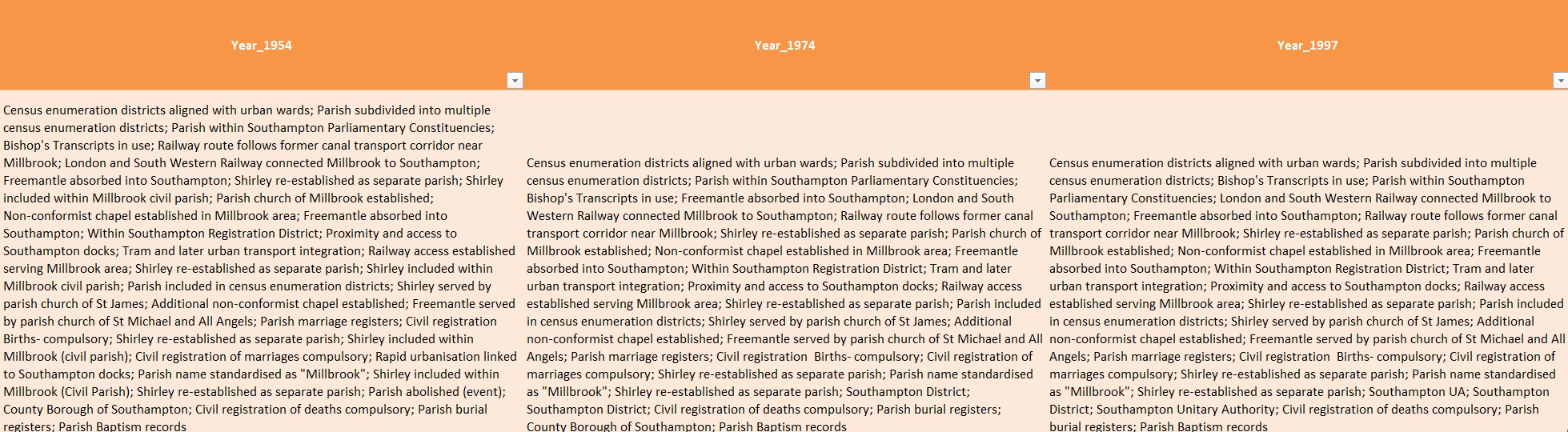 | Year_1954 | Year_1974 | Year_1997 |
|---|---|---|
| Census enumeration districts aligned with urban wards; Parish subdivided into multiple census enumeration districts; Parish within Southampton Parliamentary Constituencies; Bishop's Transcripts in use; Railway route follows former canal transport corridor near Millbrook; London and South Western Railway connected Millbrook to Southampton; Freemantle absorbed into Southampton; Shirley re-established as separate parish; Shirley included within Millbrook civil parish; Parish church of Millbrook established; Non-conformist chapel established in Millbrook area; Freemantle absorbed into Southampton; Within Southampton Registration District; Proximity and access to Southampton docks; Tram and later urban transport integration; Railway access established serving Millbrook area; Shirley re-established as separate parish; Shirley included within Millbrook civil parish; Parish included in census enumeration districts; Shirley served by parish church of St James; Additional non-conformist chapel established; Freemantle served by parish church of St Michael and All Angels; Parish marriage registers; Civil registration Births- compulsory; Shirley re-established as separate parish; Shirley included within Millbrook (civil parish); Civil registration of marriages compulsory; Rapid urbanisation linked to Southampton docks; Parish name standardised as "Millbrook"; Shirley included within Millbrook (Civil Parish); Shirley re-established as separate parish; Parish abolished (event); County Borough of Southampton; Civil registration of deaths compulsory; Parish burial registers; Parish Baptism records | Census enumeration districts aligned with urban wards; Parish subdivided into multiple census enumeration districts; Parish within Southampton Parliamentary Constituencies; Bishop's Transcripts in use; Freemantle absorbed into Southampton; London and South Western Railway connected Millbrook to Southampton; Railway route follows former canal transport corridor near Millbrook; Shirley re-established as separate parish; Parish church of Millbrook established; Non-conformist chapel established in Millbrook area; Freemantle absorbed into Southampton; Within Southampton Registration District; Tram and later urban transport integration; Proximity and access to Southampton docks; Railway access established serving Millbrook area; Shirley re-established as separate parish; Parish included in census enumeration districts; Shirley served by parish church of St James; Additional non-conformist chapel established; Freemantle served by parish church of St Michael and All Angels; Parish marriage registers; Civil registration Births- compulsory; Civil registration of marriages compulsory; Shirley re-established as separate parish; Parish name standardised as "Millbrook"; Shirley re-established as separate parish; Southampton District; Southampton District; Civil registration of deaths compulsory; Parish burial registers; County Borough of Southampton; Parish Baptism records | Census enumeration districts aligned with urban wards; Parish subdivided into multiple census enumeration districts; Bishop's Transcripts in use; Parish within Southampton Parliamentary Constituencies; London and South Western Railway connected Millbrook to Southampton; Freemantle absorbed into Southampton; Railway route follows former canal transport corridor near Millbrook; Shirley re-established as separate parish; Parish church of Millbrook established; Non-conformist chapel established in Millbrook area; Freemantle absorbed into Southampton; Within Southampton Registration District; Tram and later urban transport integration; Proximity and access to Southampton docks; Railway access established serving Millbrook area; Shirley re-established as separate parish; Parish included in census enumeration districts; Shirley served by parish church of St James; Additional non-conformist chapel established; Freemantle served by parish church of St Michael and All Angels; Parish marriage registers; Civil registration Births- compulsory; Civil registration of marriages compulsory; Shirley re-established as separate parish; Parish name standardised as "Millbrook"; Shirley re-established as separate parish; Southampton UA; Southampton District; Southampton Unitary Authority; Civil registration of deaths compulsory; Parish burial registers; Parish Baptism records |